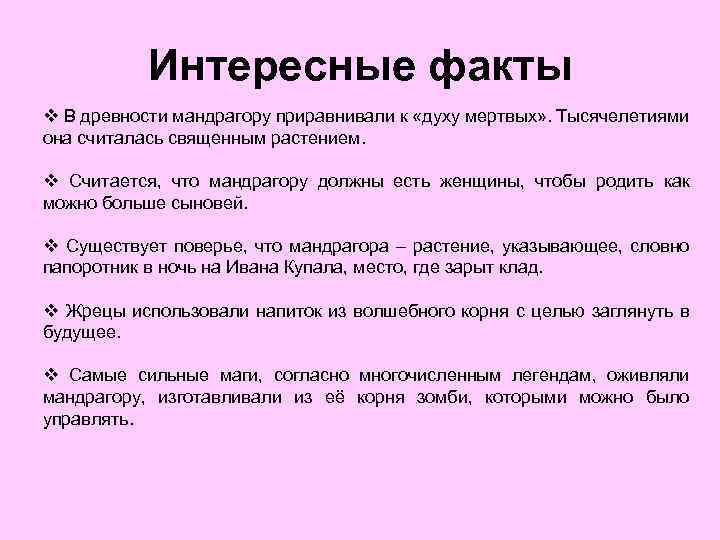 Интересные факты

❖ В древности мандрагору приравнивали к «духу мертвых». Тысячелетиями она считалась священным растением.

❖ Считается, что мандрагору должны есть женщины, чтобы родить как можно больше сыновей.

❖ Существует поверье, что мандрагора – растение, указывающее, словно папоротник в ночь на Ивана Купала, место, где зарыт клад.

❖ Жрецы использовали напиток из волшебного корня с целью заглянуть в будущее.

❖ Самые сильные маги, согласно многочисленным легендам, оживляли мандрагору, изготавливали из её корня зомби, которыми можно было управлять.